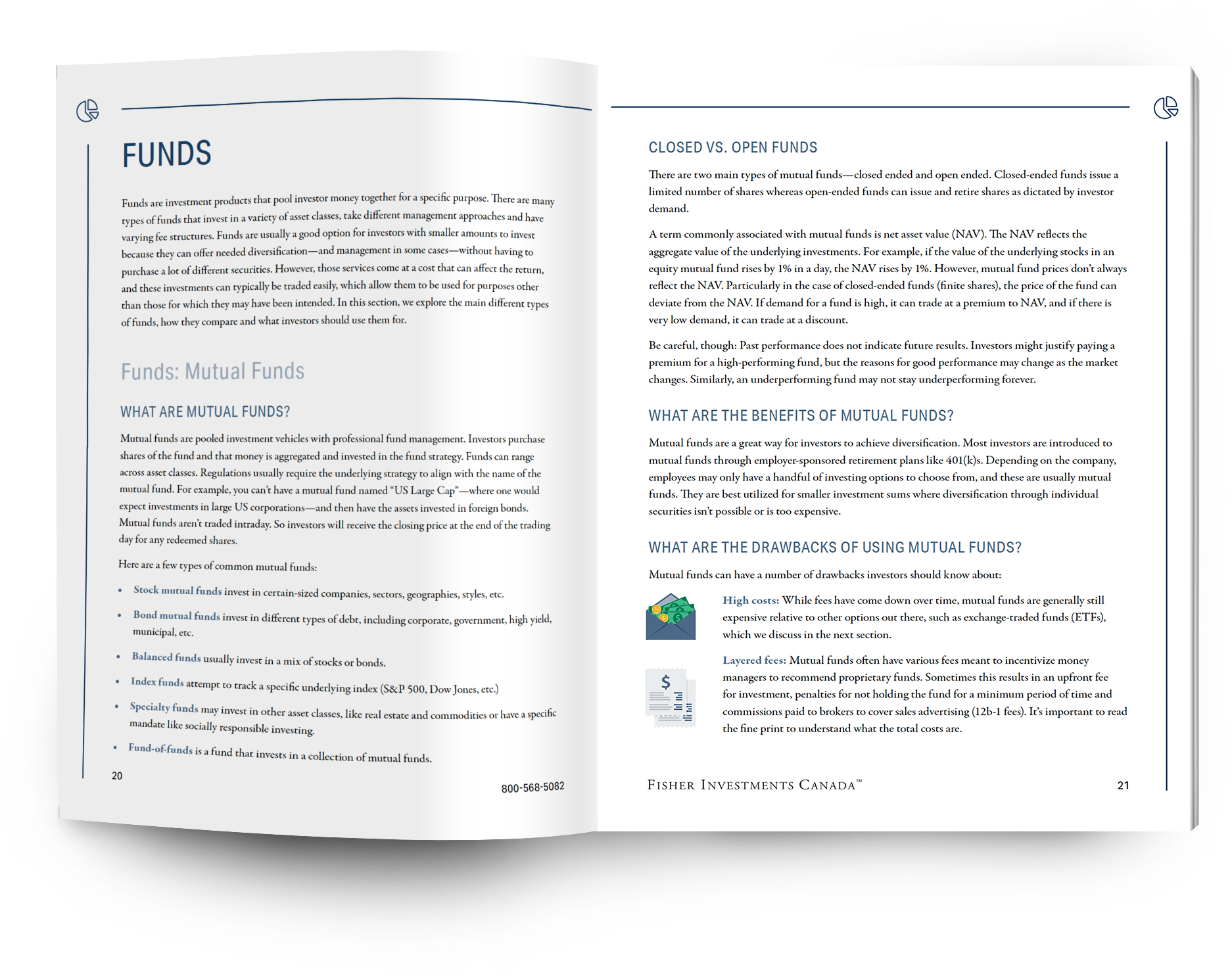 FUNDS

Funds are investment products that pool investor money together for a specific purpose. There are many types of funds that invest in a variety of asset classes, take different management approaches and have varying fee structures. Funds are usually a good option for investors with smaller amounts to invest because they can offer needed diversification—and management in some cases—without having to purchase a lot of different securities. However, those services come at a cost that can affect the return, and these investments can typically be traded easily, which allow them to be used for purposes other than those for which they may have been intended. In this section, we explore the main different types of funds, how they compare and what investors should use them for.

Funds: Mutual Funds

WHAT ARE MUTUAL FUNDS?

Mutual funds are pooled investment vehicles with professional fund management. Investors purchase shares of the fund and that money is aggregated and invested in the fund strategy. Funds can range across asset classes. Regulations usually require the underlying strategy to align with the name of the mutual fund. For example, you can't have a mutual fund named "US Large Cap"—where one would expect investments in large US corporations—and then have the assets invested in foreign bonds. Mutual funds aren't traded intraday. So investors will receive the closing price at the end of the trading day for any redeemed shares.

Here are a few types of common mutual funds:

• Stock mutual funds invest in certain-sized companies, sectors, geographies, styles, etc.
• Bond mutual funds invest in different types of debt, including corporate, government, high yield, municipal, etc.
• Balanced funds usually invest in a mix of stocks or bonds.
• Index funds attempt to track a specific underlying index (S&P 500, Dow Jones, etc.)
• Specialty funds may invest in other asset classes, like real estate and commodities or have a specific mandate like socially responsible investing.
• Fund-of-funds is a fund that invests in a collection of mutual funds.

20

800-568-5082

CLOSED VS. OPEN FUNDS

There are two main types of mutual funds—closed ended and open ended. Closed-ended funds issue a limited number of shares whereas open-ended funds can issue and retire shares as dictated by investor demand.

A term commonly associated with mutual funds is net asset value (NAV). The NAV reflects the aggregate value of the underlying investments. For example, if the value of the underlying stocks in an equity mutual fund rises by 1% in a day, the NAV rises by 1%. However, mutual fund prices don't always reflect the NAV. Particularly in the case of closed-ended funds (finite shares), the price of the fund can deviate from the NAV. If demand for a fund is high, it can trade at a premium to NAV, and if there is very low demand, it can trade at a discount.

Be careful, though: Past performance does not indicate future results. Investors might justify paying a premium for a high-performing fund, but the reasons for good performance may change as the market changes. Similarly, an underperforming fund may not stay underperforming forever.

WHAT ARE THE BENEFITS OF MUTUAL FUNDS?

Mutual funds are a great way for investors to achieve diversification. Most investors are introduced to mutual funds through employer-sponsored retirement plans like 401(k)s. Depending on the company, employees may only have a handful of investing options to choose from, and these are usually mutual funds. They are best utilized for smaller investment sums where diversification through individual securities isn't possible or is too expensive.

WHAT ARE THE DRAWBACKS OF USING MUTUAL FUNDS?

Mutual funds can have a number of drawbacks investors should know about:

High costs: While fees have come down over time, mutual funds are generally still expensive relative to other options out there, such as exchange-traded funds (ETFs), which we discuss in the next section.

$

Layered fees: Mutual funds often have various fees meant to incentivize money managers to recommend proprietary funds. Sometimes this results in an upfront fee for investment, penalties for not holding the fund for a minimum period of time and commissions paid to brokers to cover sales advertising (12b-1 fees). It's important to read the fine print to understand what the total costs are.

FISHER INVESTMENTS CANADA™

21